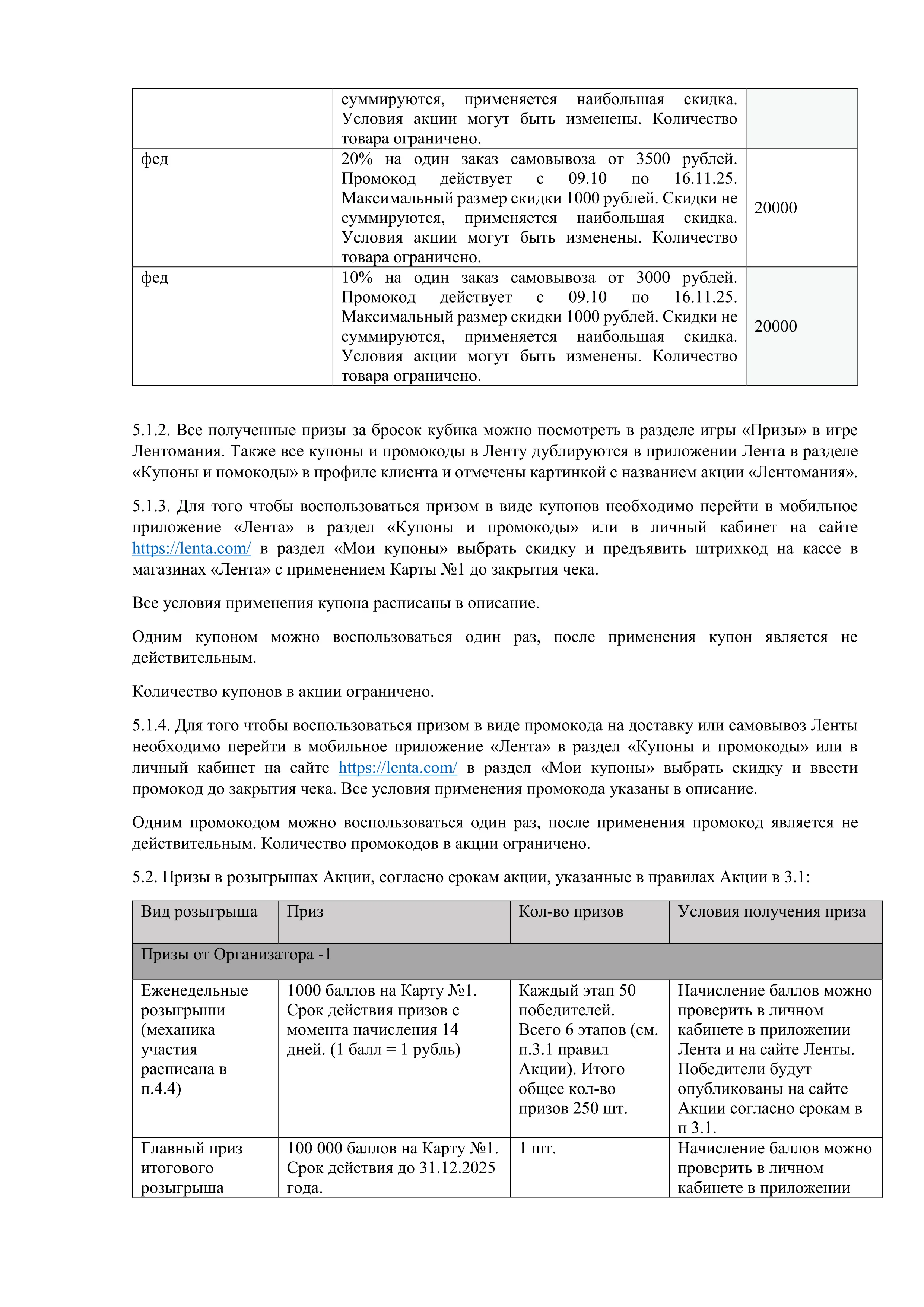 | | суммируются, применяется наибольшая скидка. Условия акции могут быть изменены. Количество товара ограничено. | |
|---|---|---|
| фед | 20% на один заказ самовывоза от 3500 рублей. Промокод действует с 09.10 по 16.11.25. Максимальный размер скидки 1000 рублей. Скидки не суммируются, применяется наибольшая скидка. Условия акции могут быть изменены. Количество товара ограничено. | 20000 |
| фед | 10% на один заказ самовывоза от 3000 рублей. Промокод действует с 09.10 по 16.11.25. Максимальный размер скидки 1000 рублей. Скидки не суммируются, применяется наибольшая скидка. Условия акции могут быть изменены. Количество товара ограничено. | 20000 |

5.1.2. Все полученные призы за бросок кубика можно посмотреть в разделе игры «Призы» в игре Лентомания. Также все купоны и промокоды в Ленту дублируются в приложении Лента в разделе «Купоны и помокоды» в профиле клиента и отмечены картинкой с названием акции «Лентомания».

5.1.3. Для того чтобы воспользоваться призом в виде купонов необходимо перейти в мобильное приложение «Лента» в раздел «Купоны и промокоды» или в личный кабинет на сайте https://lenta.com/ в раздел «Мои купоны» выбрать скидку и предъявить штрихкод на кассе в магазинах «Лента» с применением Карты №1 до закрытия чека.

Все условия применения купона расписаны в описание.

Одним купоном можно воспользоваться один раз, после применения купон является не действительным.

Количество купонов в акции ограничено.

5.1.4. Для того чтобы воспользоваться призом в виде промокода на доставку или самовывоз Ленты необходимо перейти в мобильное приложение «Лента» в раздел «Купоны и промокоды» или в личный кабинет на сайте https://lenta.com/ в раздел «Мои купоны» выбрать скидку и ввести промокод до закрытия чека. Все условия применения промокода указаны в описание.

Одним промокодом можно воспользоваться один раз, после применения промокод является не действительным. Количество промокодов в акции ограничено.

5.2. Призы в розыгрышах Акции, согласно срокам акции, указанные в правилах Акции в 3.1:

| Вид розыгрыша | Приз | Кол-во призов | Условия получения приза |
|---|---|---|---|
| Призы от Организатора -1 | | | |
| Еженедельные розыгрыши (механика участия расписана в п.4.4) | 1000 баллов на Карту №1. Срок действия призов с момента начисления 14 дней. (1 балл = 1 рубль) | Каждый этап 50 победителей. Всего 6 этапов (см. п.3.1 правил Акции). Итого общее кол-во призов 250 шт. | Начисление баллов можно проверить в личном кабинете в приложении Лента и на сайте Ленты. Победители будут опубликованы на сайте Акции согласно срокам в п 3.1. |
| Главный приз итогового розыгрыша | 100 000 баллов на Карту №1. Срок действия до 31.12.2025 года. | 1 шт. | Начисление баллов можно проверить в личном кабинете в приложении |